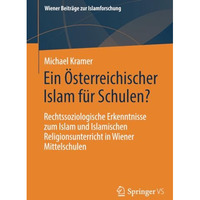 Wiener Beiträge zur Islamforschung

Michael Kramer

Ein Österreichischer Islam für Schulen?

Rechtssoziologische Erkenntnisse zum Islam und Islamischen Religionsunterricht in Wiener Mittelschulen

Springer VS